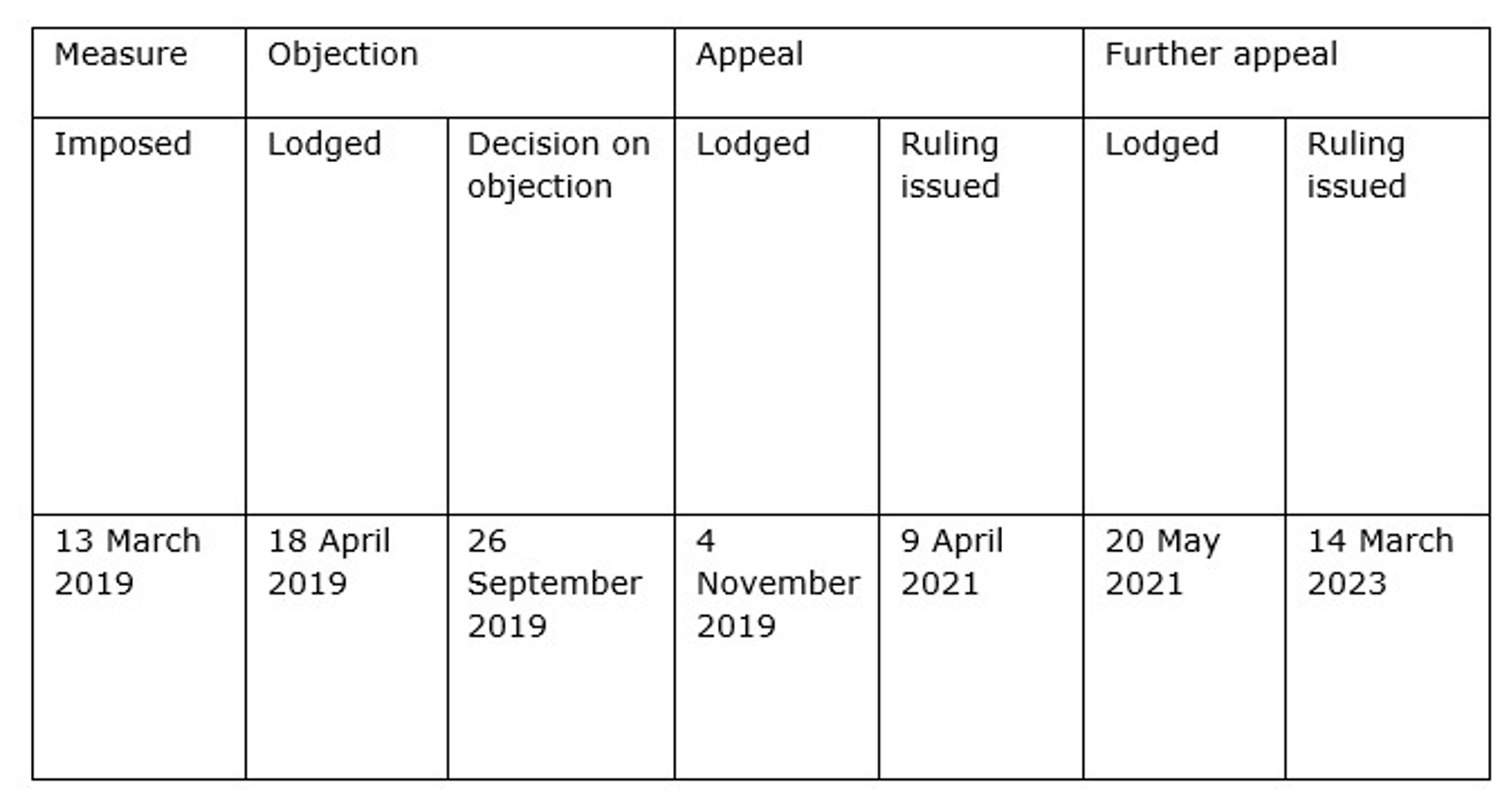 | Measure | Objection | | Appeal | | Further appeal | |
|---|---|---|---|---|---|---|
| Imposed | Lodged | Decision on objection | Lodged | Ruling issued | Lodged | Ruling issued |
| 13 March 2019 | 18 April 2019 | 26 September 2019 | 4 November 2019 | 9 April 2021 | 20 May 2021 | 14 March 2023 |